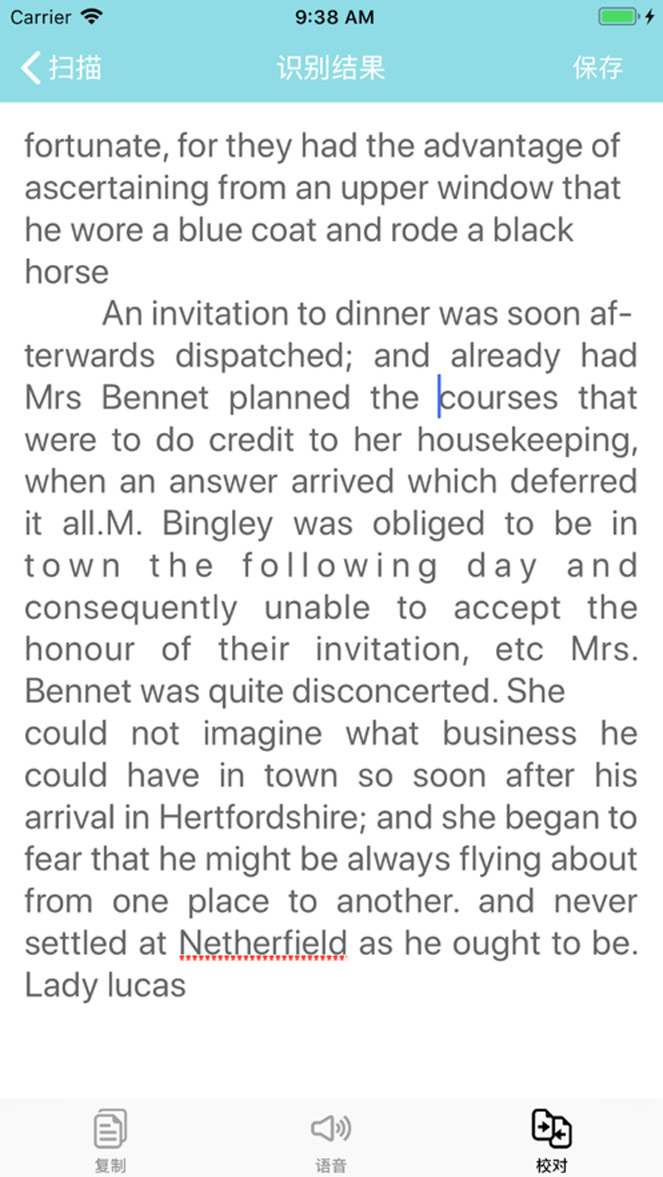 Carrier 9:38 AM

扫描 识别结果 保存

fortunate, for they had the advantage of ascertaining from an upper window that he wore a blue coat and rode a black horse

An invitation to dinner was soon afterwards dispatched; and already had Mrs Bennet planned the courses that were to do credit to her housekeeping, when an answer arrived which deferred it all.M. Bingley was obliged to be in town the following day and consequently unable to accept the honour of their invitation, etc Mrs. Bennet was quite disconcerted. She could not imagine what business he could have in town so soon after his arrival in Hertfordshire; and she began to fear that he might be always flying about from one place to another. and never settled at Netherfield as he ought to be. Lady lucas

复制 语音 校对